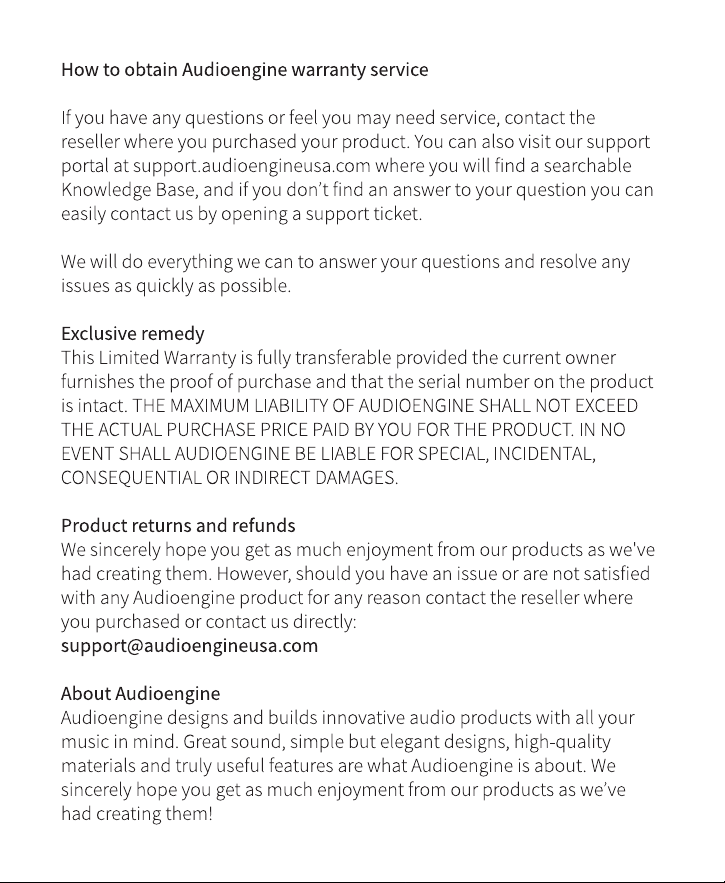 How to obtain Audioengine warranty service

If you have any questions or feel you may need service, contact the reseller where you purchased your product. You can also visit our support portal at support.audioengineusa.com where you will find a searchable Knowledge Base, and if you don't find an answer to your question you can easily contact us by opening a support ticket.

We will do everything we can to answer your questions and resolve any issues as quickly as possible.

Exclusive remedy
This Limited Warranty is fully transferable provided the current owner furnishes the proof of purchase and that the serial number on the product is intact. THE MAXIMUM LIABILITY OF AUDIOENGINE SHALL NOT EXCEED THE ACTUAL PURCHASE PRICE PAID BY YOU FOR THE PRODUCT. IN NO EVENT SHALL AUDIOENGINE BE LIABLE FOR SPECIAL, INCIDENTAL, CONSEQUENTIAL OR INDIRECT DAMAGES.

Product returns and refunds
We sincerely hope you get as much enjoyment from our products as we've had creating them. However, should you have an issue or are not satisfied with any Audioengine product for any reason contact the reseller where you purchased or contact us directly:
support@audioengineusa.com

About Audioengine
Audioengine designs and builds innovative audio products with all your music in mind. Great sound, simple but elegant designs, high-quality materials and truly useful features are what Audioengine is about. We sincerely hope you get as much enjoyment from our products as we've had creating them!